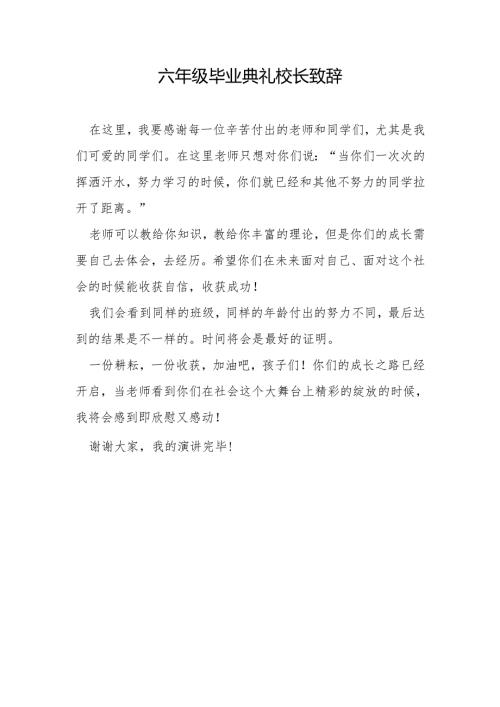 六年级毕业典礼校长致辞

在这里，我要感谢每一位辛苦付出的老师和同学们，尤其是我们可爱的同学们。在这里老师只想对你们说：“当你们一次次的挥洒汗水，努力学习的时候，你们就已经和其他不努力的同学拉开了距离。”

老师可以教给你知识，教给你丰富的理论，但是你们的成长需要自己去体会，去经历。希望你们在未来面对自己、面对这个社会的时候能收获自信，收获成功！

我们会看到同样的班级，同样的年龄付出的努力不同，最后达到的结果是不一样的。时间将会是最好的证明。

一份耕耘，一份收获，加油吧，孩子们！你们的成长之路已经开启，当老师看到你们在社会这个大舞台上精彩的绽放的时候，我将会感到即欣慰又感动！

谢谢大家，我的演讲完毕！